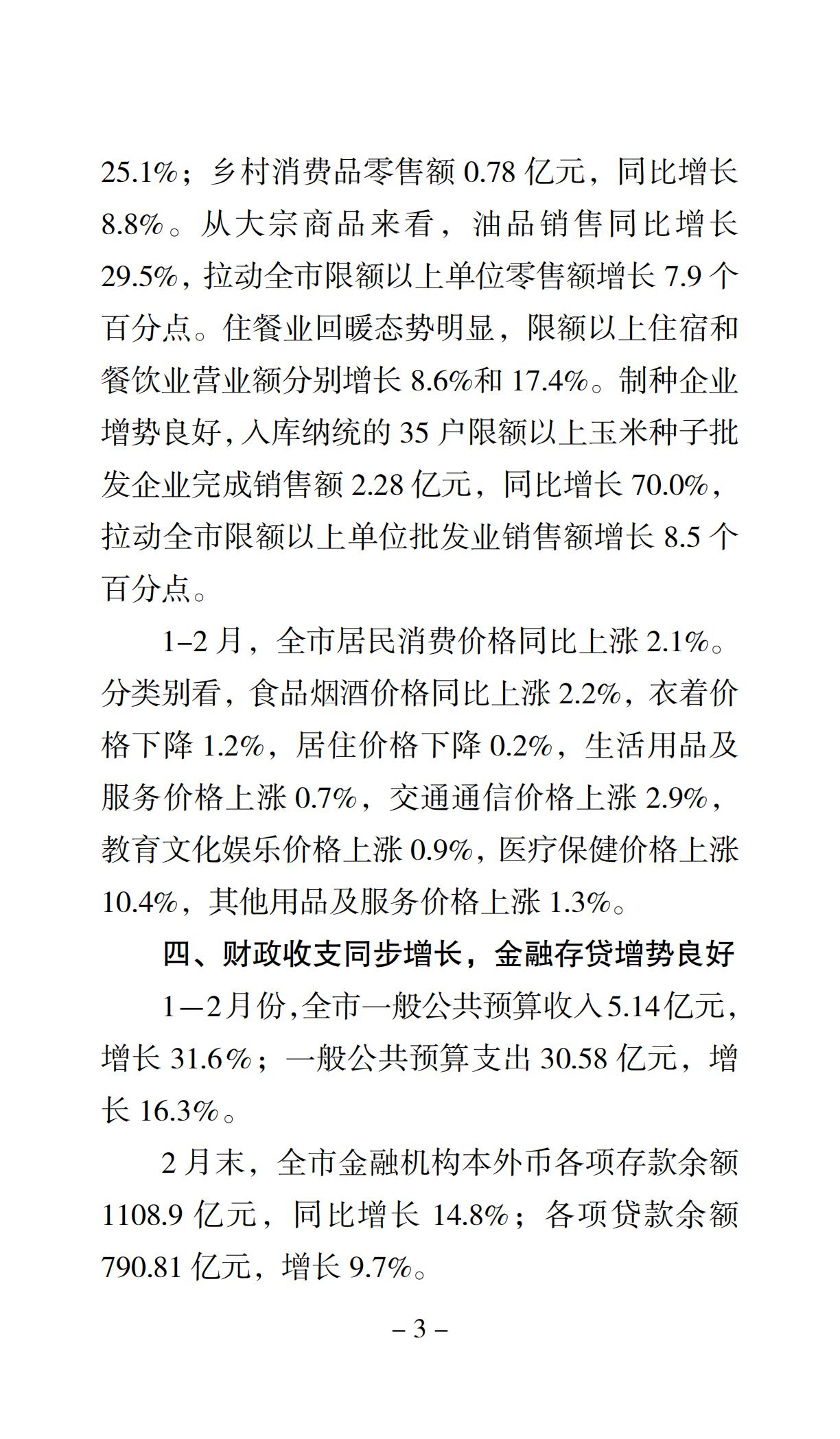 25.1%；乡村消费品零售额 0.78 亿元，同比增长 8.8%。从大宗商品来看，油品销售同比增长 29.5%，拉动全市限额以上单位零售额增长 7.9 个百分点。住餐业回暖态势明显，限额以上住宿和餐饮业营业额分别增长 8.6%和 17.4%。制种企业增势良好，入库纳统的 35 户限额以上玉米种子批发企业完成销售额 2.28 亿元，同比增长 70.0%，拉动全市限额以上单位批发业销售额增长 8.5 个百分点。

1–2 月，全市居民消费价格同比上涨 2.1%。分类别看，食品烟酒价格同比上涨 2.2%，衣着价格下降 1.2%，居住价格下降 0.2%，生活用品及服务价格上涨 0.7%，交通通信价格上涨 2.9%，教育文化娱乐价格上涨 0.9%，医疗保健价格上涨 10.4%，其他用品及服务价格上涨 1.3%。

四、财政收支同步增长，金融存贷增势良好

1—2月份,全市一般公共预算收入5.14亿元，增长 31.6%；一般公共预算支出 30.58 亿元，增长 16.3%。

2 月末，全市金融机构本外币各项存款余额 1108.9 亿元，同比增长 14.8%；各项贷款余额 790.81 亿元，增长 9.7%。

– 3 –